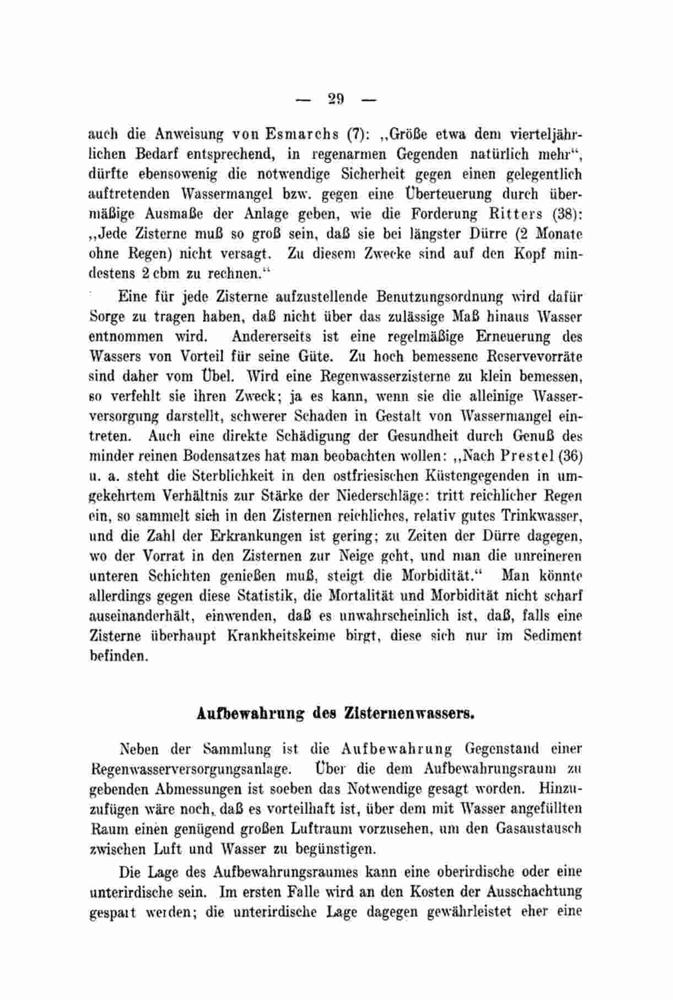 — 29 —

auch die Anweisung von Esmarchs (7): „Größe etwa dem vierteljährlichen Bedarf entsprechend, in regenarmen Gegenden natürlich mehr“, dürfte ebensowenig die notwendige Sicherheit gegen einen gelegentlich auftretenden Wassermangel bzw. gegen eine Überteuerung durch übermäßige Ausmaße der Anlage geben, wie die Forderung Ritters (38): „Jede Zisterne muß so groß sein, daß sie bei längster Dürre (2 Monate ohne Regen) nicht versagt. Zu diesem Zwecke sind auf den Kopf mindestens 2 cbm zu rechnen.“

Eine für jede Zisterne aufzustellende Benutzungsordnung wird dafür Sorge zu tragen haben, daß nicht über das zulässige Maß hinaus Wasser entnommen wird. Andererseits ist eine regelmäßige Erneuerung des Wassers von Vorteil für seine Güte. Zu hoch bemessene Reservevorräte sind daher vom Übel. Wird eine Regenwasserzisterne zu klein bemessen, so verfehlt sie ihren Zweck; ja es kann, wenn sie die alleinige Wasserversorgung darstellt, schwerer Schaden in Gestalt von Wassermangel eintreten. Auch eine direkte Schädigung der Gesundheit durch Genuß des minder reinen Bodensatzes hat man beobachten wollen: „Nach Prestel (36) u. a. steht die Sterblichkeit in den ostfriesischen Küstengegenden in umgekehrtem Verhältnis zur Stärke der Niederschläge: tritt reichlicher Regen ein, so sammelt sich in den Zisternen reichliches, relativ gutes Trinkwasser, und die Zahl der Erkrankungen ist gering; zu Zeiten der Dürre dagegen, wo der Vorrat in den Zisternen zur Neige geht, und man die unreineren unteren Schichten genießen muß, steigt die Morbidität.“ Man könnte allerdings gegen diese Statistik, die Mortalität und Morbidität nicht scharf auseinanderhält, einwenden, daß es unwahrscheinlich ist, daß, falls eine Zisterne überhaupt Krankheitskeime birgt, diese sich nur im Sediment befinden.

Aufbewahrung des Zisternenwassers.

Neben der Sammlung ist die Aufbewahrung Gegenstand einer Regenwasserversorgungsanlage. Über die dem Aufbewahrungsraum zu gebenden Abmessungen ist soeben das Notwendige gesagt worden. Hinzuzufügen wäre noch, daß es vorteilhaft ist, über dem mit Wasser angefüllten Raum einen genügend großen Luftraum vorzusehen, um den Gasaustausch zwischen Luft und Wasser zu begünstigen.

Die Lage des Aufbewahrungsraumes kann eine oberirdische oder eine unterirdische sein. Im ersten Falle wird an den Kosten der Ausschachtung gespart werden; die unterirdische Lage dagegen gewährleistet eher eine